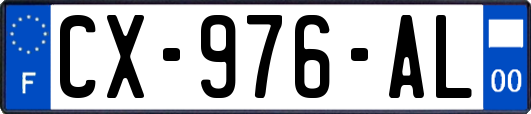 F
CX-976-AL
00